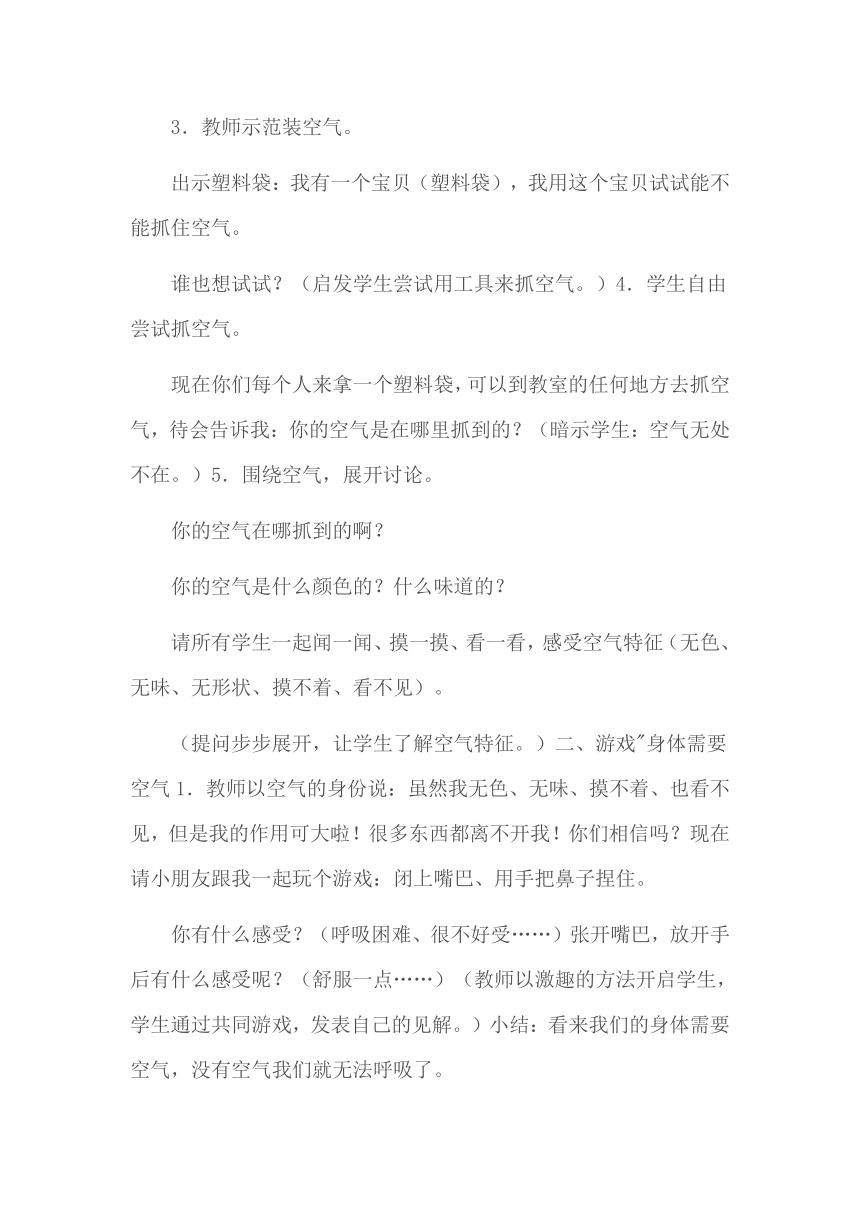 3．教师示范装空气。

出示塑料袋：我有一个宝贝（塑料袋），我用这个宝贝试试能不能抓住空气。

谁也想试试？（启发学生尝试用工具来抓空气。）4．学生自由尝试抓空气。

现在你们每个人来拿一个塑料袋，可以到教室的任何地方去抓空气，待会告诉我：你的空气是在哪里抓到的？（暗示学生：空气无处不在。）5．围绕空气，展开讨论。

你的空气在哪抓到的啊？

你的空气是什么颜色的？什么味道的？

请所有学生一起闻一闻、摸一摸、看一看，感受空气特征（无色、无味、无形状、摸不着、看不见）。

（提问步步展开，让学生了解空气特征。）二、游戏"身体需要空气 1．教师以空气的身份说：虽然我无色、无味、摸不着、也看不见，但是我的作用可大啦！很多东西都离不开我！你们相信吗？现在请小朋友跟我一起玩个游戏：闭上嘴巴、用手把鼻子捏住。

你有什么感受？（呼吸困难、很不好受……）张开嘴巴，放开手后有什么感受呢？（舒服一点……）（教师以激趣的方法开启学生，学生通过共同游戏，发表自己的见解。）小结：看来我们的身体需要空气，没有空气我们就无法呼吸了。